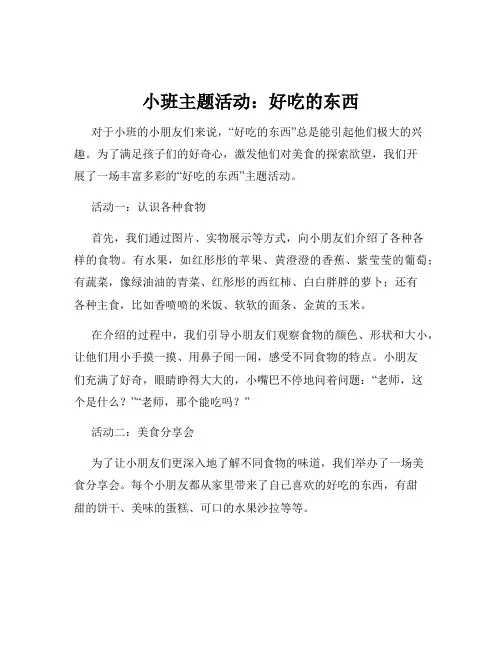 小班主题活动：好吃的东西

对于小班的小朋友们来说，“好吃的东西”总是能引起他们极大的兴趣。为了满足孩子们的好奇心，激发他们对美食的探索欲望，我们开展了一场丰富多彩的“好吃的东西”主题活动。

活动一：认识各种食物

首先，我们通过图片、实物展示等方式，向小朋友们介绍了各种各样的食物。有水果，如红彤彤的苹果、黄澄澄的香蕉、紫莹莹的葡萄；有蔬菜，像绿油油的青菜、红彤彤的西红柿、白白胖胖的萝卜；还有各种主食，比如香喷喷的米饭、软软的面条、金黄的玉米。

在介绍的过程中，我们引导小朋友们观察食物的颜色、形状和大小，让他们用小手摸一摸、用鼻子闻一闻，感受不同食物的特点。小朋友们充满了好奇，眼睛睁得大大的，小嘴巴不停地问着问题：“老师，这个是什么？”“老师，那个能吃吗？”

活动二：美食分享会

为了让小朋友们更深入地了解不同食物的味道，我们举办了一场美食分享会。每个小朋友都从家里带来了自己喜欢的好吃的东西，有甜甜的饼干、美味的蛋糕、可口的水果沙拉等等。